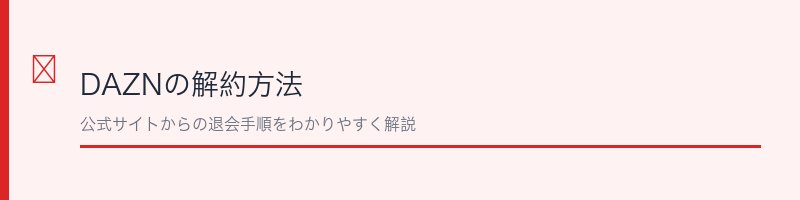 DAZNの解約方法

公式サイトからの退会手順をわかりやすく解説